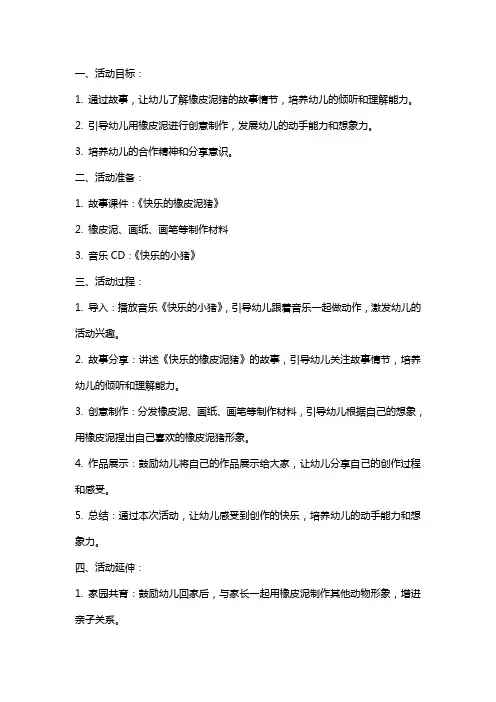 一、活动目标：

1. 通过故事，让幼儿了解橡皮泥猪的故事情节，培养幼儿的倾听和理解能力。

2. 引导幼儿用橡皮泥进行创意制作，发展幼儿的动手能力和想象力。

3. 培养幼儿的合作精神和分享意识。

二、活动准备：

1. 故事课件：《快乐的橡皮泥猪》

2. 橡皮泥、画纸、画笔等制作材料

3. 音乐 CD：《快乐的小猪》

三、活动过程：

1. 导入：播放音乐《快乐的小猪》，引导幼儿跟着音乐一起做动作，激发幼儿的活动兴趣。

2. 故事分享：讲述《快乐的橡皮泥猪》的故事，引导幼儿关注故事情节，培养幼儿的倾听和理解能力。

3. 创意制作：分发橡皮泥、画纸、画笔等制作材料，引导幼儿根据自己的想象，用橡皮泥捏出自己喜欢的橡皮泥猪形象。

4. 作品展示：鼓励幼儿将自己的作品展示给大家，让幼儿分享自己的创作过程和感受。

5. 总结：通过本次活动，让幼儿感受到创作的快乐，培养幼儿的动手能力和想象力。

四、活动延伸：

1. 家园共育：鼓励幼儿回家后，与家长一起用橡皮泥制作其他动物形象，增进亲子关系。